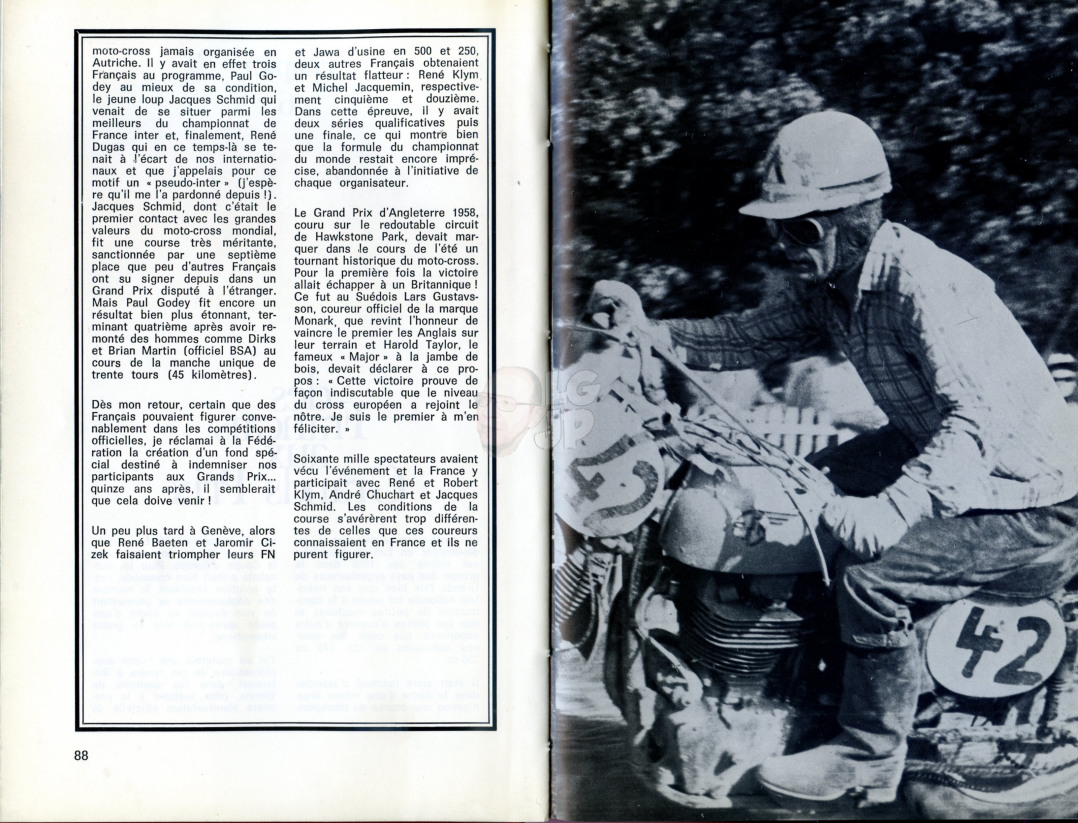 moto-cross jamais organisée en Autriche. Il y avait en effet trois Français au programme, Paul Godey au mieux de sa condition, le jeune loup Jacques Schmid qui venait de se situer parmi les meilleurs du championnat de France inter et, finalement, René Dugas qui en ce temps-là se tenait à l'écart de nos internationaux et que j'appelais pour ce motif un « pseudo-inter » (j'espère qu'il me l'a pardonné depuis !). Jacques Schmid, dont c'était le premier contact avec les grandes valeurs du moto-cross mondial, fit une course très méritante, sanctionnée par une septième place que peu d'autres Français ont su signer depuis dans un Grand Prix disputé à l'étranger. Mais Paul Godey fit encore un résultat bien plus étonnant, terminant quatrième après avoir remonté des hommes comme Dirks et Brian Martin (officiel BSA) au cours de la manche unique de trente tours (45 kilomètres).

Dès mon retour, certain que des Français pouvaient figurer convenablement dans les compétitions officielles, je réclamai à la Fédération la création d'un fond spécial destiné à indemniser nos participants aux Grands Prix... quinze ans après, il semblerait que cela doive venir !

Un peu plus tard à Genève, alors que René Baeten et Jaromir Cizek faisaient triompher leurs FN et Jawa d'usine en 500 et 250, deux autres Français obtenaient un résultat flatteur : René Klym et Michel Jacquemin, respectivement cinquième et douzième. Dans cette épreuve, il y avait deux séries qualificatives puis une finale, ce qui montre bien que la formule du championnat du monde restait encore imprécise, abandonnée à l'initiative de chaque organisateur.

Le Grand Prix d'Angleterre 1958, couru sur le redoutable circuit de Hawkstone Park, devait marquer dans le cours de l'été un tournant historique du moto-cross. Pour la première fois la victoire allait échapper à un Britannique ! Ce fut au Suédois Lars Gustavsson, coureur officiel de la marque Monark, que revint l'honneur de vaincre le premier les Anglais sur leur terrain et Harold Taylor, le fameux « Major » à la jambe de bois, devait déclarer à ce propos : « Cette victoire prouve de façon indiscutable que le niveau du cross européen a rejoint le nôtre. Je suis le premier à m'en féliciter. »

Soixante mille spectateurs avaient vécu l'événement et la France y participait avec René et Robert Klym, André Chuchart et Jacques Schmid. Les conditions de la course s'avérèrent trop différentes de celles que ces coureurs connaissaient en France et ils ne purent figurer.

88

42

42